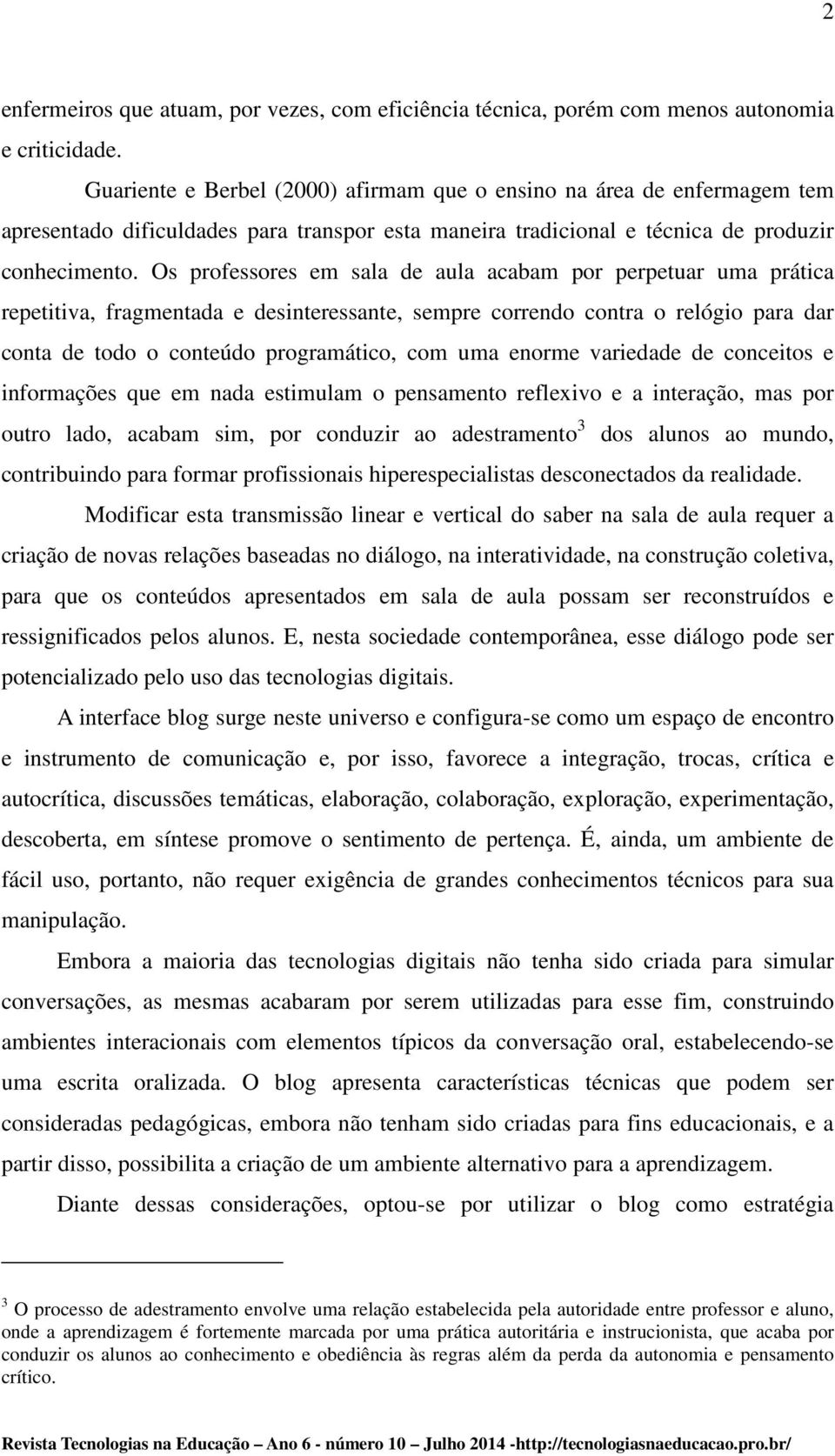 2

enfermeiros que atuam, por vezes, com eficiência técnica, porém com menos autonomia e criticidade.

Guariente e Berbel (2000) afirmam que o ensino na área de enfermagem tem apresentado dificuldades para transpor esta maneira tradicional e técnica de produzir conhecimento. Os professores em sala de aula acabam por perpetuar uma prática repetitiva, fragmentada e desinteressante, sempre correndo contra o relógio para dar conta de todo o conteúdo programático, com uma enorme variedade de conceitos e informações que em nada estimulam o pensamento reflexivo e a interação, mas por outro lado, acabam sim, por conduzir ao adestramento$^3$ dos alunos ao mundo, contribuindo para formar profissionais hiperespecialistas desconectados da realidade.

Modificar esta transmissão linear e vertical do saber na sala de aula requer a criação de novas relações baseadas no diálogo, na interatividade, na construção coletiva, para que os conteúdos apresentados em sala de aula possam ser reconstruídos e ressignificados pelos alunos. E, nesta sociedade contemporânea, esse diálogo pode ser potencializado pelo uso das tecnologias digitais.

A interface blog surge neste universo e configura-se como um espaço de encontro e instrumento de comunicação e, por isso, favorece a integração, trocas, crítica e autocrítica, discussões temáticas, elaboração, colaboração, exploração, experimentação, descoberta, em síntese promove o sentimento de pertença. É, ainda, um ambiente de fácil uso, portanto, não requer exigência de grandes conhecimentos técnicos para sua manipulação.

Embora a maioria das tecnologias digitais não tenha sido criada para simular conversações, as mesmas acabaram por serem utilizadas para esse fim, construindo ambientes interacionais com elementos típicos da conversação oral, estabelecendo-se uma escrita oralizada. O blog apresenta características técnicas que podem ser consideradas pedagógicas, embora não tenham sido criadas para fins educacionais, e a partir disso, possibilita a criação de um ambiente alternativo para a aprendizagem.

Diante dessas considerações, optou-se por utilizar o blog como estratégia

$^3$ O processo de adestramento envolve uma relação estabelecida pela autoridade entre professor e aluno, onde a aprendizagem é fortemente marcada por uma prática autoritária e instrucionista, que acaba por conduzir os alunos ao conhecimento e obediência às regras além da perda da autonomia e pensamento crítico.

Revista Tecnologias na Educação – Ano 6 - número 10 – Julho 2014 -http://tecnologiasnaeducacao.pro.br/